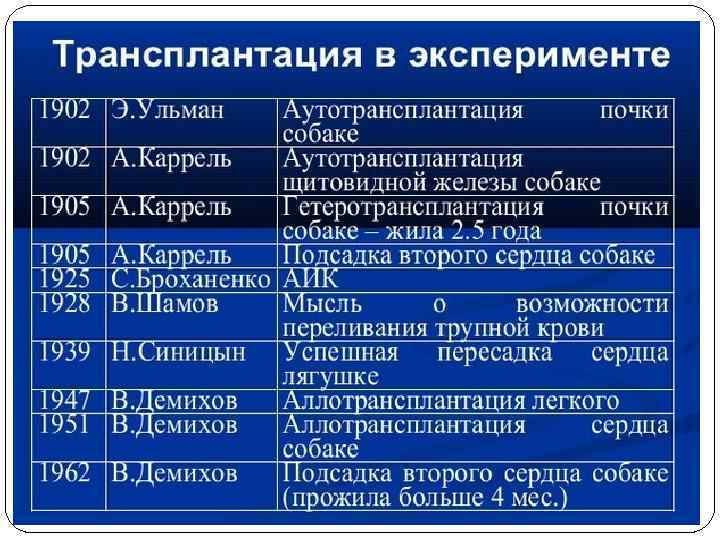 Трансплантация в эксперименте

| | | |
|---|---|---|
| 1902 | Э.Ульман | Аутотрансплантация почки собаке |
| 1902 | А.Каррель | Аутотрансплантация щитовидной железы собаке |
| 1905 | А.Каррель | Гетеротрансплантация почки собаке – жила 2.5 года |
| 1905 | А.Каррель | Подсадка второго сердца собаке |
| 1925 | С.Броханенко | АИК |
| 1928 | В.Шамов | Мысль о возможности переливания трупной крови |
| 1939 | Н.Синицын | Успешная пересадка сердца лягушке |
| 1947 | В.Демихов | Аллотрансплантация легкого |
| 1951 | В.Демихов | Аллотрансплантация сердца собаке |
| 1962 | В.Демихов | Подсадка второго сердца собаке (прожила больше 4 мес.) |